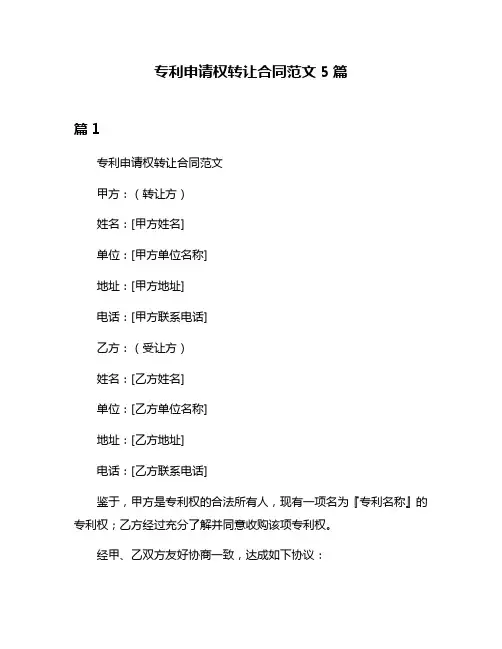 专利申请权转让合同范文 5 篇

篇 1

专利申请权转让合同范文

甲方：（转让方）

姓名：[甲方姓名]

单位：[甲方单位名称]

地址：[甲方地址]

电话：[甲方联系电话]

乙方：（受让方）

姓名：[乙方姓名]

单位：[乙方单位名称]

地址：[乙方地址]

电话：[乙方联系电话]

鉴于，甲方是专利权的合法所有人，现有一项名为『专利名称』的专利权；乙方经过充分了解并同意收购该项专利权。

经甲、乙双方友好协商一致，达成如下协议：